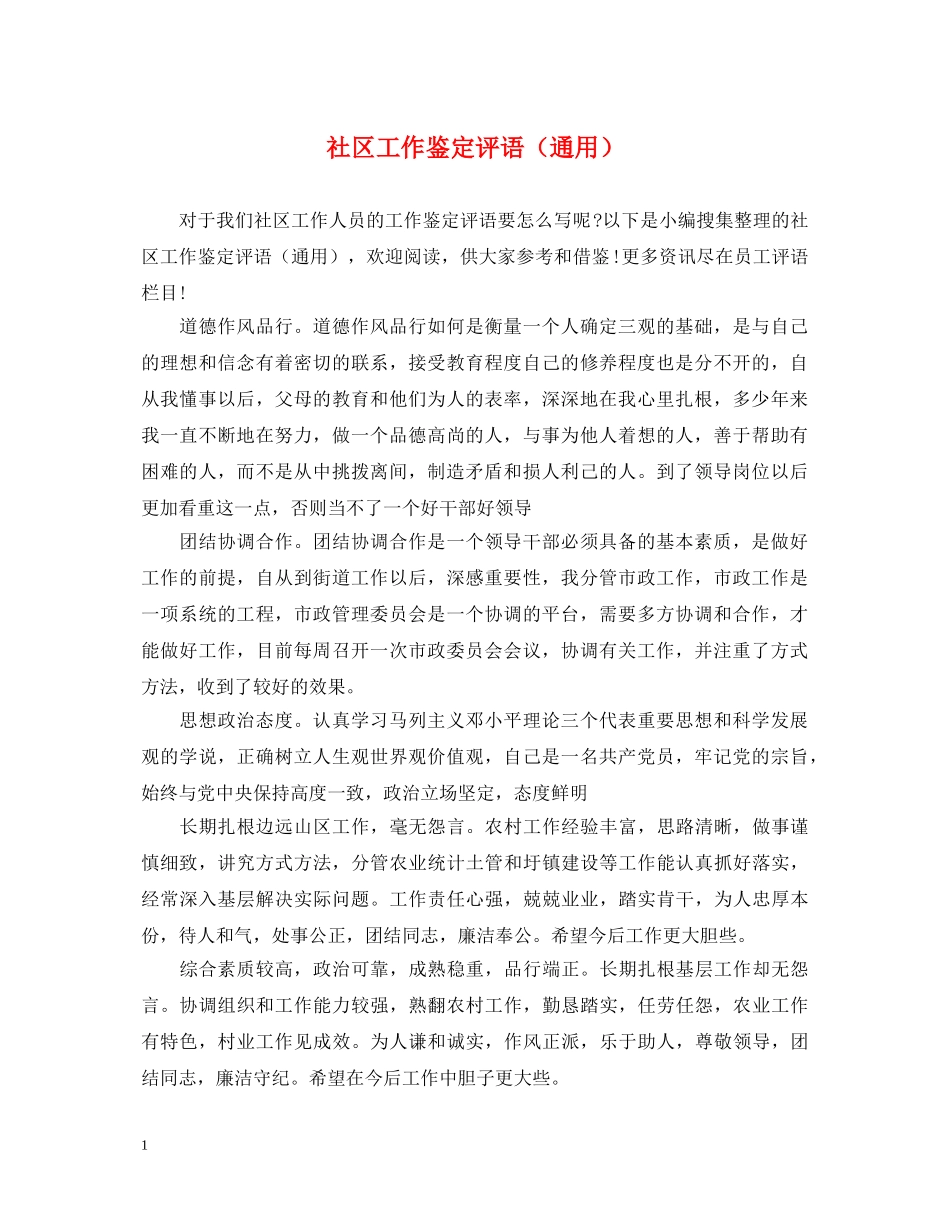 社区工作鉴定评语（通用）

对于我们社区工作人员的工作鉴定评语要怎么写呢?以下是小编搜集整理的社区工作鉴定评语（通用），欢迎阅读，供大家参考和借鉴!更多资讯尽在员工评语栏目!

道德作风品行。道德作风品行如何是衡量一个人确定三观的基础，是与自己的理想和信念有着密切的联系，接受教育程度自己的修养程度也是分不开的，自从我懂事以后，父母的教育和他们为人的表率，深深地在我心里扎根，多少年来我一直不断地在努力，做一个品德高尚的人，与事为他人着想的人，善于帮助有困难的人，而不是从中挑拨离间，制造矛盾和损人利己的人。到了领导岗位以后更加看重这一点，否则当不了一个好干部好领导

团结协调合作。团结协调合作是一个领导干部必须具备的基本素质，是做好工作的前提，自从到街道工作以后，深感重要性，我分管市政工作，市政工作是一项系统的工程，市政管理委员会是一个协调的平台，需要多方协调和合作，才能做好工作，目前每周召开一次市政委员会会议，协调有关工作，并注重了方式方法，收到了较好的效果。

思想政治态度。认真学习马列主义邓小平理论三个代表重要思想和科学发展观的学说，正确树立人生观世界观价值观，自己是一名共产党员，牢记党的宗旨，始终与党中央保持高度一致，政治立场坚定，态度鲜明

长期扎根边远山区工作，毫无怨言。农村工作经验丰富，思路清晰，做事谨慎细致，讲究方式方法，分管农业统计土管和圩镇建设等工作能认真抓好落实，经常深入基层解决实际问题。工作责任心强，兢兢业业，踏实肯干，为人忠厚本份，待人和气，处事公正，团结同志，廉洁奉公。希望今后工作更大胆些。

综合素质较高，政治可靠，成熟稳重，品行端正。长期扎根基层工作却无怨言。协调组织和工作能力较强，熟翻农村工作，勤恳踏实，任劳任怨，农业工作有特色，村业工作见成效。为人谦和诚实，作风正派，乐于助人，尊敬领导，团结同志，廉洁守纪。希望在今后工作中胆子更大些。

1